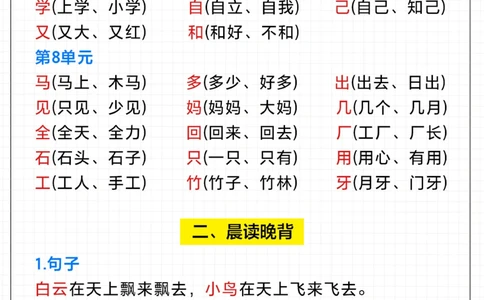 学(上学、小学)　　自(自立、自我)　　己(自己、知己)
又(又大、又红)　　和(和好、不和)

第8单元

马(马上、木马)　　多(多少、好多)　　出(出去、日出)
见(只见、少见)　　妈(妈妈、大妈)　　几(几个、几月)
全(全天、全力)　　回(回来、回去)　　厂(工厂、厂长)
石(石头、石子)　　只(一只、只有)　　用(用心、有用)
工(工人、手工)　　竹(竹子、竹林)　　牙(月牙、门牙)

二、晨读晚背

1.句子

白云在天上飘来飘去，小鸟在天上飞来飞去。